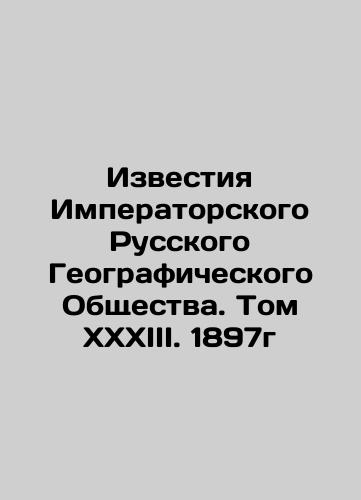 Известия Императорского Русского Географического Общества. Том XXXIII. 1897г